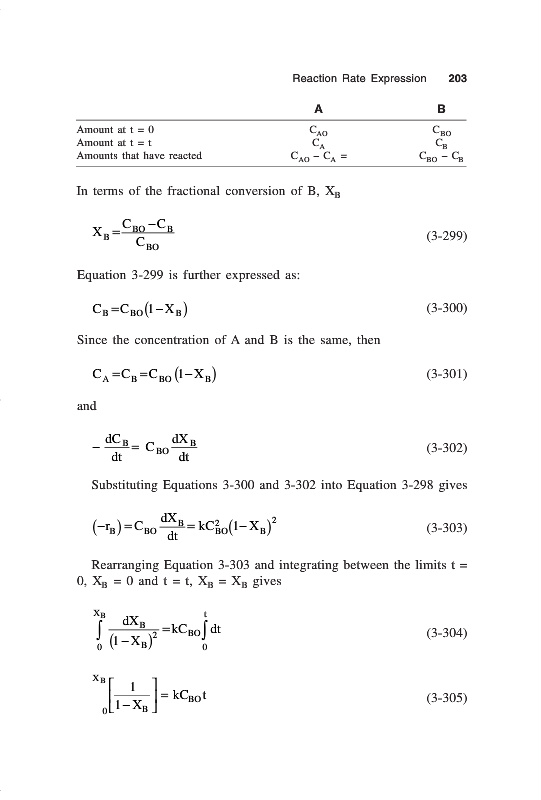 Reaction Rate Expression 203

| | A | B |
|---|---|---|
| Amount at t = 0 | $C_{AO}$ | $C_{BO}$ |
| Amount at t = t | $C_A$ | $C_B$ |
| Amounts that have reacted | $C_{AO} - C_A =$ | $C_{BO} - C_B$ |

In terms of the fractional conversion of B, $X_B$

$X_B = \frac{C_{BO} - C_B}{C_{BO}}$ (3-299)

Equation 3-299 is further expressed as:

$C_B = C_{BO}(1 - X_B)$ (3-300)

Since the concentration of A and B is the same, then

$C_A = C_B = C_{BO}(1 - X_B)$ (3-301)

and

$-\frac{dC_B}{dt} = C_{BO}\frac{dX_B}{dt}$ (3-302)

Substituting Equations 3-300 and 3-302 into Equation 3-298 gives

$(-r_B) = C_{BO}\frac{dX_B}{dt} = kC_{BO}^2(1 - X_B)^2$ (3-303)

Rearranging Equation 3-303 and integrating between the limits t = 0, $X_B$ = 0 and t = t, $X_B$ = $X_B$ gives

$\int_0^{X_B} \frac{dX_B}{(1 - X_B)^2} = kC_{BO}\int_0^t dt$ (3-304)

$\left[\frac{1}{1 - X_B}\right]_0^{X_B} = kC_{BO}t$ (3-305)